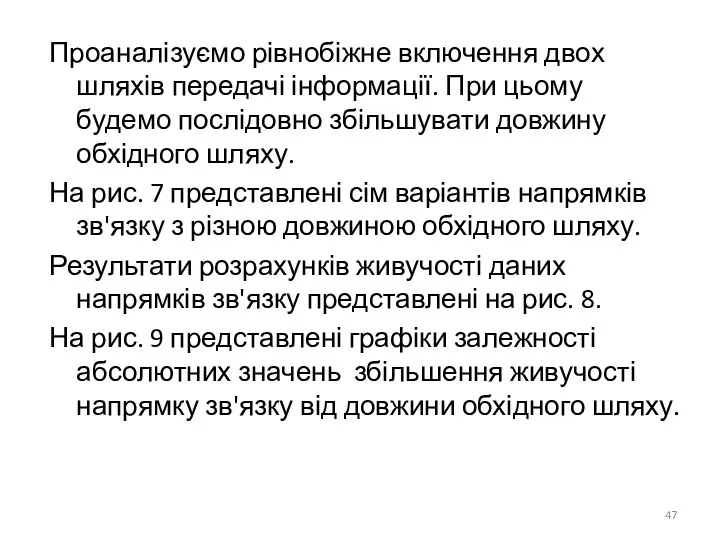 Проаналізуємо рівнобіжне включення двох шляхів передачі інформації. При цьому будемо послідовно збільшувати довжину обхідного шляху.

На рис. 7 представлені сім варіантів напрямків зв'язку з різною довжиною обхідного шляху.

Результати розрахунків живучості даних напрямків зв'язку представлені на рис. 8.

На рис. 9 представлені графіки залежності абсолютних значень збільшення живучості напрямку зв'язку від довжини обхідного шляху.

47